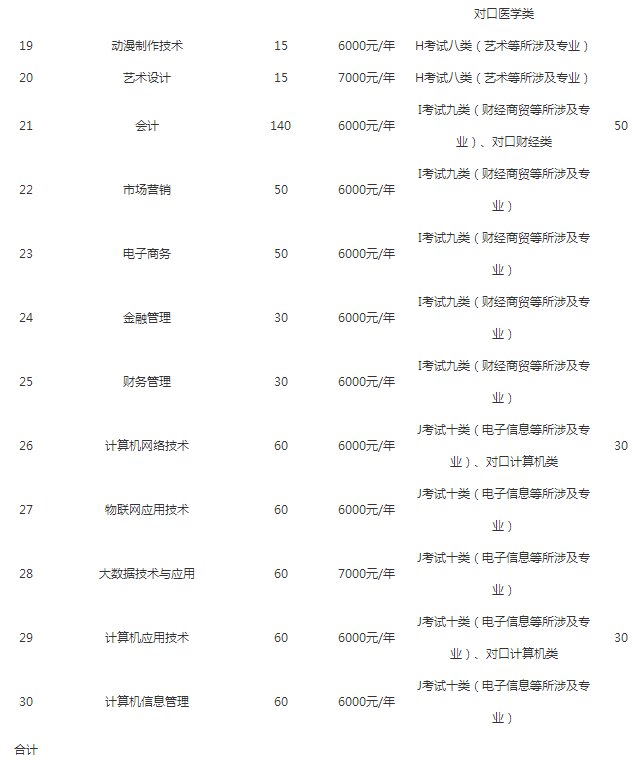 | | | | | 对口医学类 | |
|---|---|---|---|---|---|
| 19 | 动漫制作技术 | 15 | 6000元/年 | H考试八类（艺术等所涉及专业） | |
| 20 | 艺术设计 | 15 | 7000元/年 | H考试八类（艺术等所涉及专业） | |
| 21 | 会计 | 140 | 6000元/年 | I考试九类（财经商贸等所涉及专业）、对口财经类 | 50 |
| 22 | 市场营销 | 50 | 6000元/年 | I考试九类（财经商贸等所涉及专业） | |
| 23 | 电子商务 | 50 | 6000元/年 | I考试九类（财经商贸等所涉及专业） | |
| 24 | 金融管理 | 30 | 6000元/年 | I考试九类（财经商贸等所涉及专业） | |
| 25 | 财务管理 | 30 | 6000元/年 | I考试九类（财经商贸等所涉及专业） | |
| 26 | 计算机网络技术 | 60 | 6000元/年 | J考试十类（电子信息等所涉及专业）、对口计算机类 | 30 |
| 27 | 物联网应用技术 | 60 | 6000元/年 | J考试十类（电子信息等所涉及专业） | |
| 28 | 大数据技术与应用 | 60 | 7000元/年 | J考试十类（电子信息等所涉及专业） | |
| 29 | 计算机应用技术 | 60 | 6000元/年 | J考试十类（电子信息等所涉及专业）、对口计算机类 | 30 |
| 30 | 计算机信息管理 | 60 | 6000元/年 | J考试十类（电子信息等所涉及专业） | |
| 合计 | | | | | |